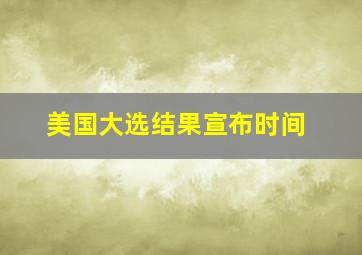 美国大选结果宣布时间